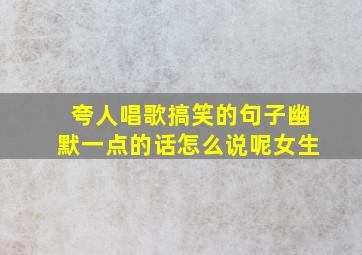 夸人唱歌搞笑的句子幽默一点的话怎么说呢女生